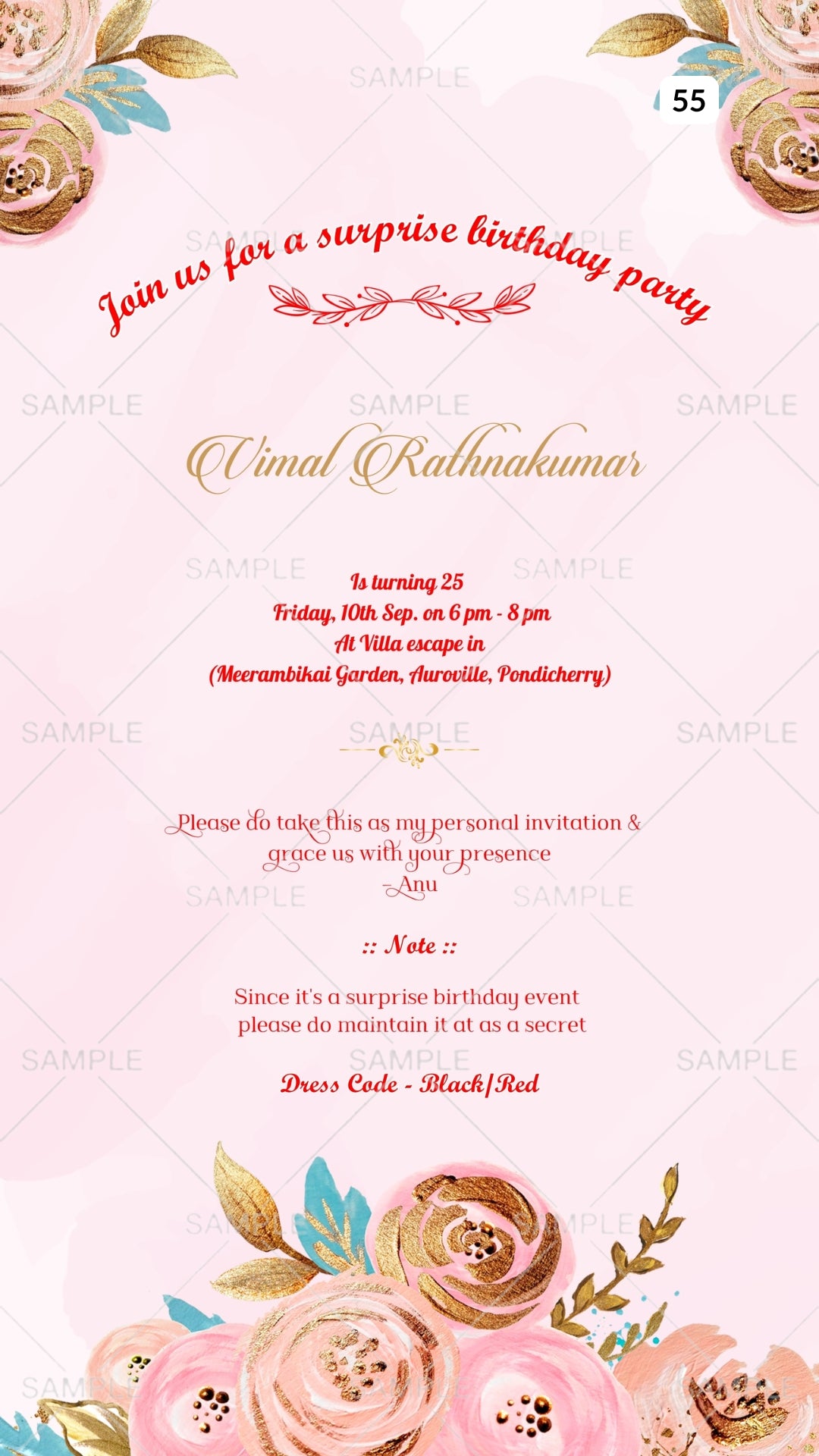 55

Join us for a surprise birthday party

Vimal Rathnakumar

Is turning 25
Friday, 10th Sep. on 6 pm - 8 pm
At Villa escape in
(Meerambikai Garden, Auroville, Pondicherry)

Please do take this as my personal invitation & grace us with your presence
-Anu

:: Note ::

Since it's a surprise birthday event please do maintain it at as a secret

Dress Code - Black/Red

SAMPLE